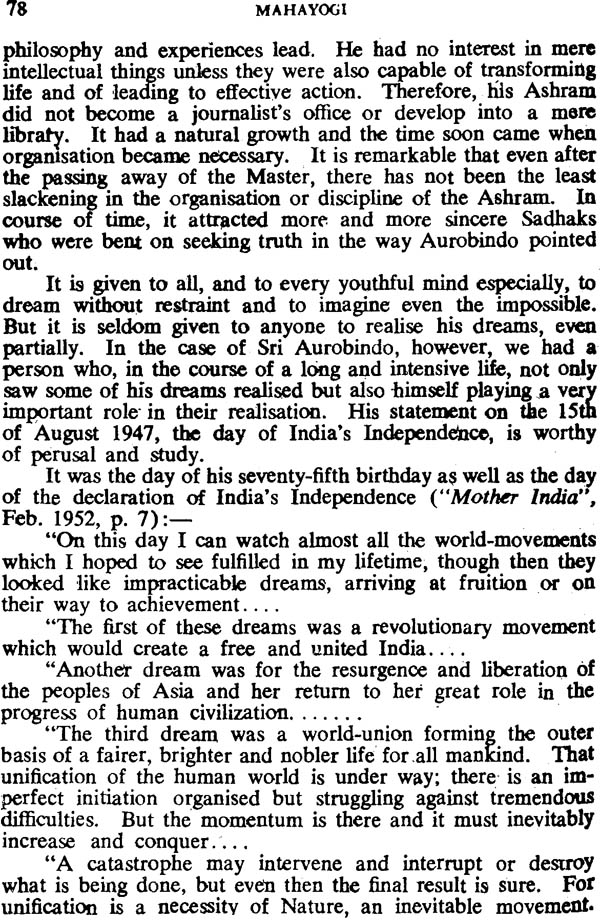 78 MAHAYOGI

philosophy and experiences lead. He had no interest in mere intellectual things unless they were also capable of transforming life and of leading to effective action. Therefore, his Ashram did not become a journalist's office or develop into a mere library. It had a natural growth and the time soon came when organisation became necessary. It is remarkable that even after the passing away of the Master, there has not been the least slackening in the organisation or discipline of the Ashram. In course of time, it attracted more and more sincere Sadhaks who were bent on seeking truth in the way Aurobindo pointed out.

It is given to all, and to every youthful mind especially, to dream without restraint and to imagine even the impossible. But it is seldom given to anyone to realise his dreams, even partially. In the case of Sri Aurobindo, however, we had a person who, in the course of a long and intensive life, not only saw some of his dreams realised but also himself playing a very important role in their realisation. His statement on the 15th of August 1947, the day of India's Independence, is worthy of perusal and study.

It was the day of his seventy-fifth birthday as well as the day of the declaration of India's Independence ("Mother India", Feb. 1952, p. 7):—

"On this day I can watch almost all the world-movements which I hoped to see fulfilled in my lifetime, though then they looked like impracticable dreams, arriving at fruition or on their way to achievement....

"The first of these dreams was a revolutionary movement which would create a free and united India....

"Another dream was for the resurgence and liberation of the peoples of Asia and her return to her great role in the progress of human civilization.......

"The third dream was a world-union forming the outer basis of a fairer, brighter and nobler life for all mankind. That unification of the human world is under way; there is an imperfect initiation organised but struggling against tremendous difficulties. But the momentum is there and it must inevitably increase and conquer....

"A catastrophe may intervene and interrupt or destroy what is being done, but even then the final result is sure. For unification is a necessity of Nature, an inevitable movement.